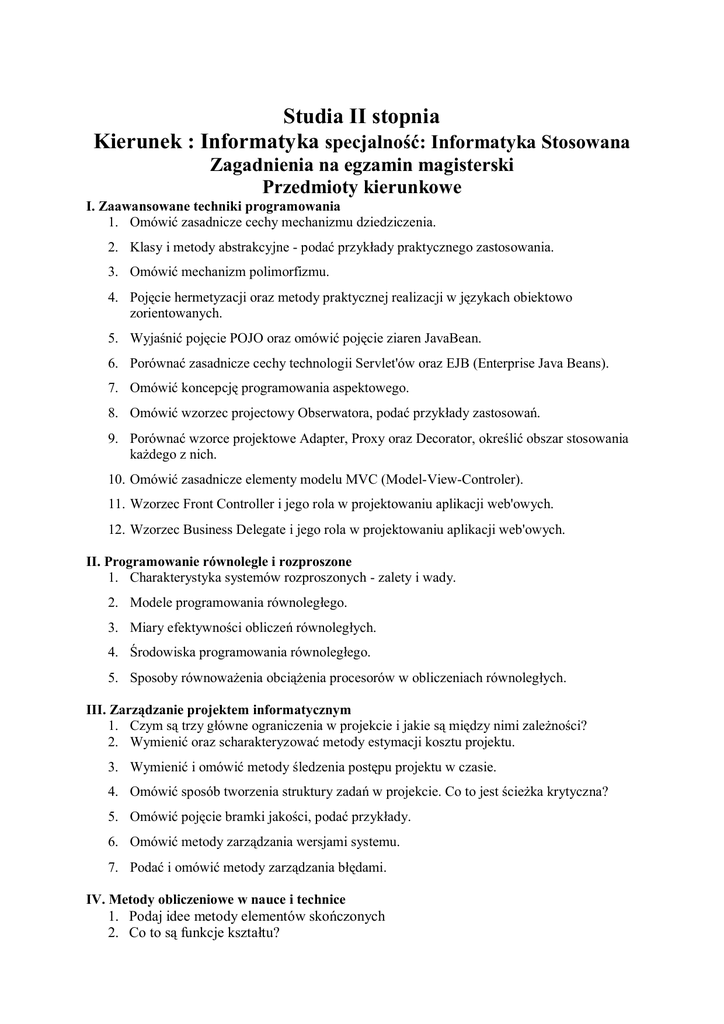 Studia II stopnia
Kierunek : Informatyka specjalność: Informatyka Stosowana
Zagadnienia na egzamin magisterski
Przedmioty kierunkowe

I. Zaawansowane techniki programowania
1. Omówić zasadnicze cechy mechanizmu dziedziczenia.
2. Klasy i metody abstrakcyjne - podać przykłady praktycznego zastosowania.
3. Omówić mechanizm polimorfizmu.
4. Pojęcie hermetyzacji oraz metody praktycznej realizacji w językach obiektowo zorientowanych.
5. Wyjaśnić pojęcie POJO oraz omówić pojęcie ziaren JavaBean.
6. Porównać zasadnicze cechy technologii Servlet'ów oraz EJB (Enterprise Java Beans).
7. Omówić koncepcję programowania aspektowego.
8. Omówić wzorzec projectowy Obserwatora, podać przykłady zastosowań.
9. Porównać wzorce projektowe Adapter, Proxy oraz Decorator, określić obszar stosowania każdego z nich.
10. Omówić zasadnicze elementy modelu MVC (Model-View-Controler).
11. Wzorzec Front Controller i jego rola w projektowaniu aplikacji web'owych.
12. Wzorzec Business Delegate i jego rola w projektowaniu aplikacji web'owych.

II. Programowanie równoległe i rozproszone
1. Charakterystyka systemów rozproszonych - zalety i wady.
2. Modele programowania równoległego.
3. Miary efektywności obliczeń równoległych.
4. Środowiska programowania równoległego.
5. Sposoby równoważenia obciążenia procesorów w obliczeniach równoległych.

III. Zarządzanie projektem informatycznym
1. Czym są trzy główne ograniczenia w projekcie i jakie są między nimi zależności?
2. Wymienić oraz scharakteryzować metody estymacji kosztu projektu.
3. Wymienić i omówić metody śledzenia postępu projektu w czasie.
4. Omówić sposób tworzenia struktury zadań w projekcie. Co to jest ścieżka krytyczna?
5. Omówić pojęcie bramki jakości, podać przykłady.
6. Omówić metody zarządzania wersjami systemu.
7. Podać i omówić metody zarządzania błędami.

IV. Metody obliczeniowe w nauce i technice
1. Podaj idee metody elementów skończonych
2. Co to są funkcje kształtu?